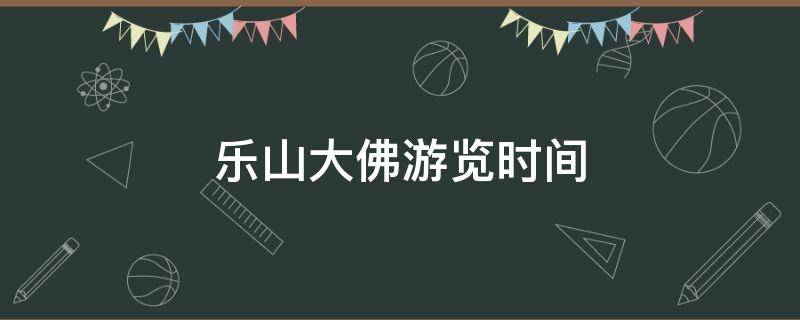 乐山大佛游览时间